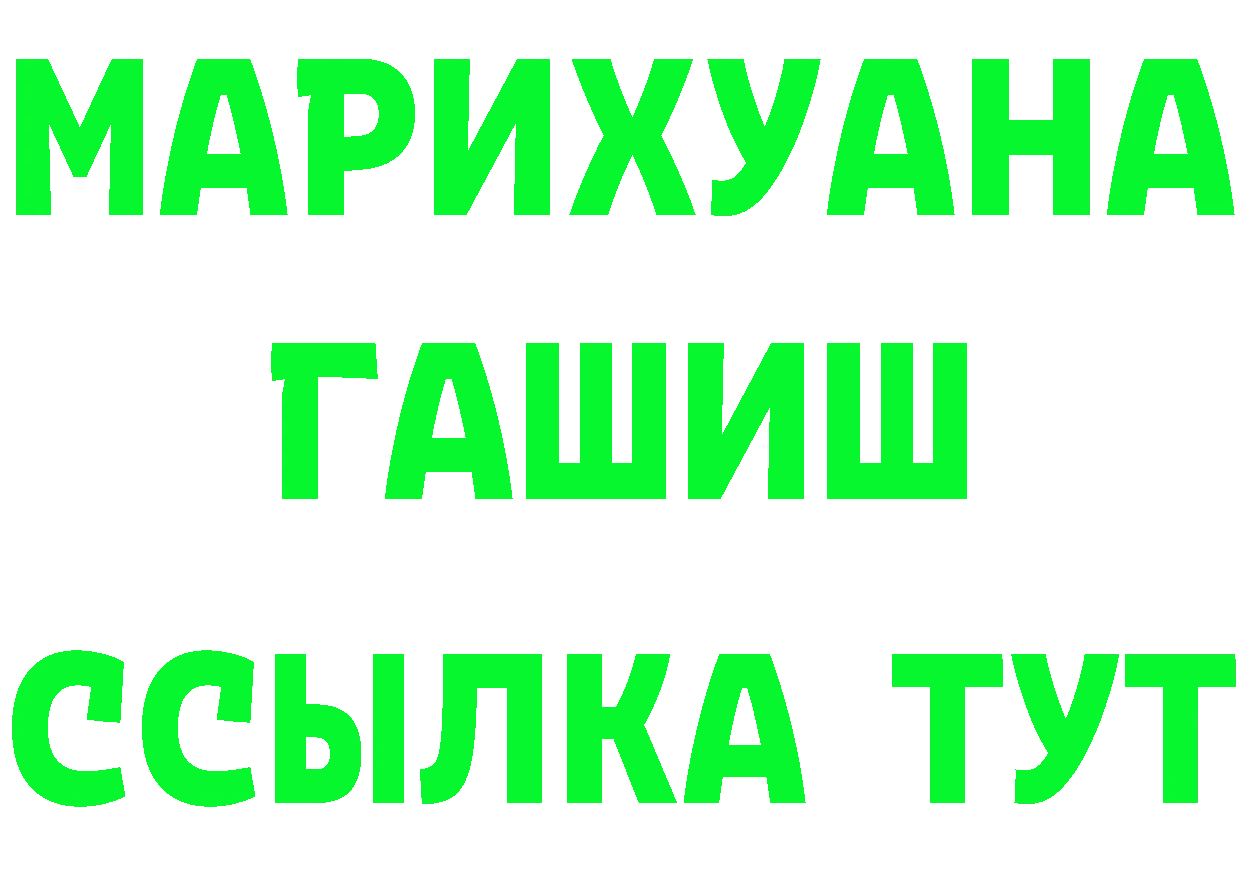 МАРИХУАНА
ГАШИШ
ССЫЛКА ТУТ